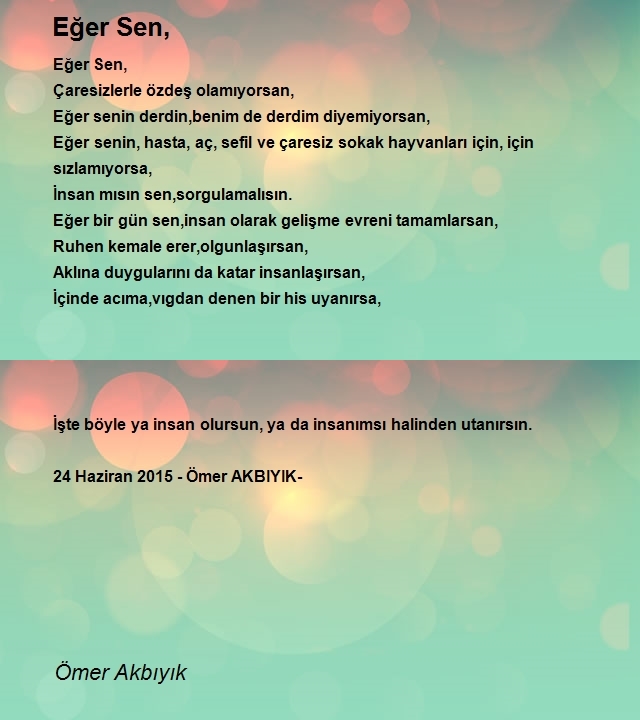 Eğer Sen,

Eğer Sen,
Çaresizlerle özdeş olamıyorsan,
Eğer senin derdin,benim de derdim diyemiyorsan,
Eğer senin, hasta, aç, sefil ve çaresiz sokak hayvanları için, için sızlamıyorsa,
İnsan mısın sen,sorgulamalısın.
Eğer bir gün sen,insan olarak gelişme evreni tamamlarsan,
Ruhen kemale erer,olgunlaşırsan,
Aklına duygularını da katar insanlaşırsan,
İçinde acıma,vıgdan denen bir his uyanırsa,

İşte böyle ya insan olursun, ya da insanımsı halinden utanırsın.

24 Haziran 2015 - Ömer AKBIYIK-

Ömer Akbıyık